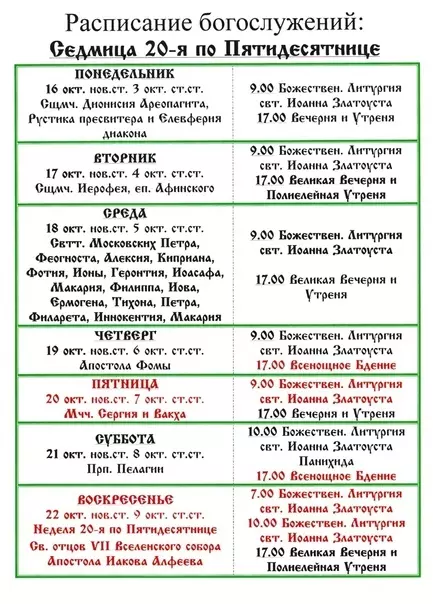 Расписание богослужений:
Седмица 20-я по Пятидесятнице

| | |
|---|---|
| ПОНЕДЕЛЬНИК 16 окт. нов.ст. 3 окт. ст.ст. Сщмч. Дионисия Ареопагита, Рустика пресвитера и Елевферия диакона | 9.00 Божествен. Литургия свт. Иоанна Златоуста 17.00 Вечерня и Утреня |
| ВТОРНИК 17 окт. нов.ст. 4 окт. ст.ст. Сщмч. Иерофея, еп. Афинского | 9.00 Божествен. Литургия свт. Иоанна Златоуста 17.00 Великая Вечерня и Полиелейная Утреня |
| СРЕДА 18 окт. нов.ст. 5 окт. ст.ст. Свтт. Московских Петра, Феогноста, Алексия, Киприана, Фотия, Ионы, Геронтия, Иоасафа, Макария, Филиппа, Иова, Ермогена, Тихона, Петра, Филарета, Иннокентия, Макария | 9.00 Божествен. Литургия свт. Иоанна Златоуста 17.00 Великая Вечерня и Утреня |
| ЧЕТВЕРГ 19 окт. нов.ст. 6 окт. ст.ст. Апостола Фомы | 9.00 Божествен. Литургия свт. Иоанна Златоуста 17.00 Всенощное Бдение |
| ПЯТНИЦА 20 окт. нов.ст. 7 окт. ст.ст. Мчч. Сергия и Вакха | 9.00 Божествен. Литургия свт. Иоанна Златоуста 17.00 Вечерня и Утреня |
| СУББОТА 21 окт. нов.ст. 8 окт. ст.ст. Прп. Пелагии | 10.00 Божествен. Литургия свт. Иоанна Златоуста Панихида 17.00 Всенощное Бдение |
| ВОСКРЕСЕНЬЕ 22 окт. нов.ст. 9 окт. ст.ст. Неделя 20-я по Пятидесятнице Св. отцов VII Вселенского собора Апостола Иакова Алфеева | 7.00 Божествен. Литургия свт. Иоанна Златоуста 10.00 Божествен. Литургия свт. Иоанна Златоуста 17.00 Великая Вечерня и Полиелейная Утреня |